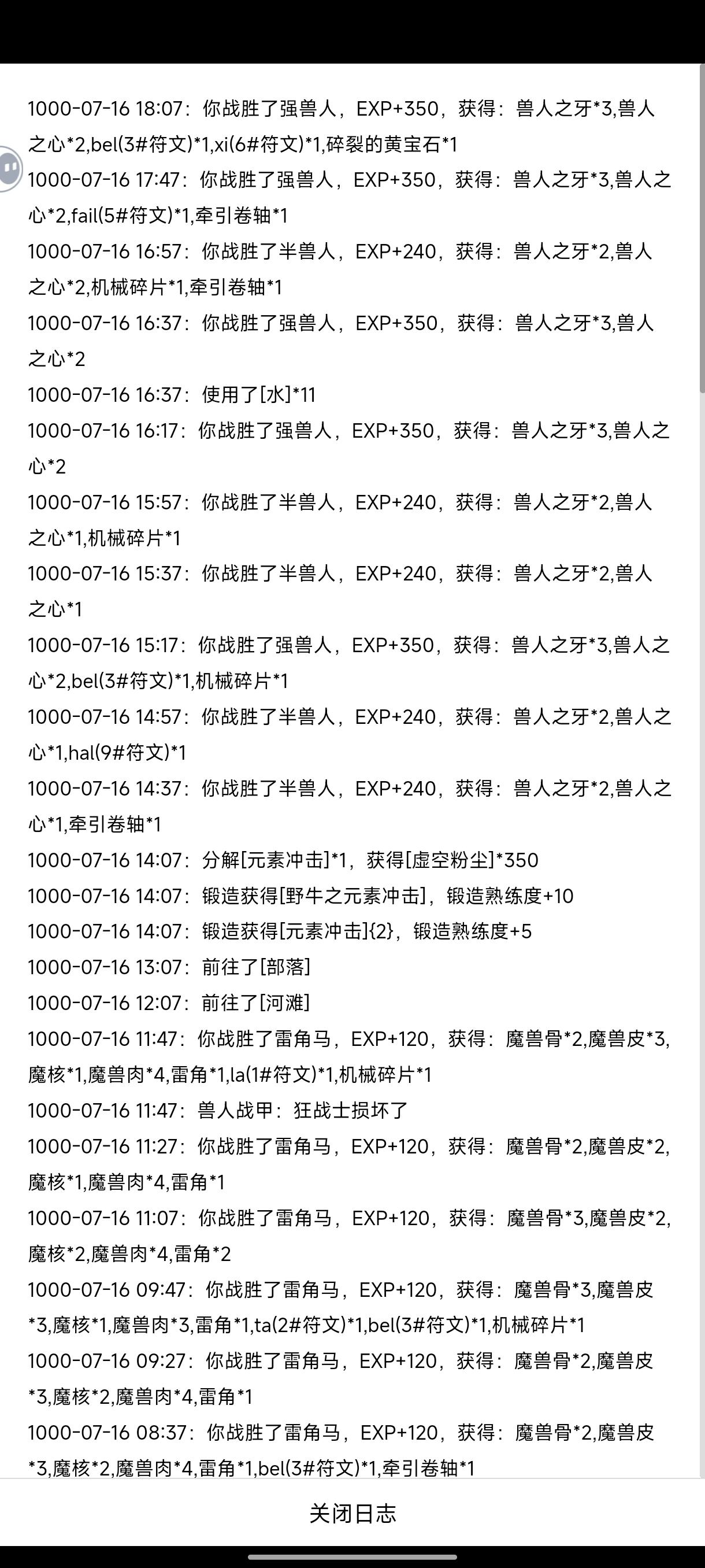 1000-07-16 18:07：你战胜了强兽人，EXP+350，获得：兽人之牙*3,兽人之心*2,bel(3#符文)*1,xi(6#符文)*1,碎裂的黄宝石*1
1000-07-16 17:47：你战胜了强兽人，EXP+350，获得：兽人之牙*3,兽人之心*2,fail(5#符文)*1,牵引卷轴*1
1000-07-16 16:57：你战胜了半兽人，EXP+240，获得：兽人之牙*2,兽人之心*2,机械碎片*1,牵引卷轴*1
1000-07-16 16:37：你战胜了强兽人，EXP+350，获得：兽人之牙*3,兽人之心*2
1000-07-16 16:37：使用了[水]*11
1000-07-16 16:17：你战胜了强兽人，EXP+350，获得：兽人之牙*3,兽人之心*2
1000-07-16 15:57：你战胜了半兽人，EXP+240，获得：兽人之牙*2,兽人之心*1,机械碎片*1
1000-07-16 15:37：你战胜了半兽人，EXP+240，获得：兽人之牙*2,兽人之心*1
1000-07-16 15:17：你战胜了强兽人，EXP+350，获得：兽人之牙*3,兽人之心*2,bel(3#符文)*1,机械碎片*1
1000-07-16 14:57：你战胜了半兽人，EXP+240，获得：兽人之牙*2,兽人之心*1,hal(9#符文)*1
1000-07-16 14:37：你战胜了半兽人，EXP+240，获得：兽人之牙*2,兽人之心*1,牵引卷轴*1
1000-07-16 14:07：分解[元素冲击]*1，获得[虚空粉尘]*350
1000-07-16 14:07：锻造获得[野牛之元素冲击]，锻造熟练度+10
1000-07-16 14:07：锻造获得[元素冲击]{2}，锻造熟练度+5
1000-07-16 13:07：前往了[部落]
1000-07-16 12:07：前往了[河滩]
1000-07-16 11:47：你战胜了雷角马，EXP+120，获得：魔兽骨*2,魔兽皮*3,魔核*1,魔兽肉*4,雷角*1,la(1#符文)*1,机械碎片*1
1000-07-16 11:47：兽人战甲：狂战士损坏了
1000-07-16 11:27：你战胜了雷角马，EXP+120，获得：魔兽骨*2,魔兽皮*2,魔核*1,魔兽肉*4,雷角*1
1000-07-16 11:07：你战胜了雷角马，EXP+120，获得：魔兽骨*3,魔兽皮*2,魔核*2,魔兽肉*4,雷角*2
1000-07-16 09:47：你战胜了雷角马，EXP+120，获得：魔兽骨*3,魔兽皮*3,魔核*1,魔兽肉*3,雷角*1,ta(2#符文)*1,bel(3#符文)*1,机械碎片*1
1000-07-16 09:27：你战胜了雷角马，EXP+120，获得：魔兽骨*2,魔兽皮*3,魔核*2,魔兽肉*4,雷角*1
1000-07-16 08:37：你战胜了雷角马，EXP+120，获得：魔兽骨*2,魔兽皮*3,魔核*2,魔兽肉*4,雷角*1,bel(3#符文)*1,牵引卷轴*1

关闭日志